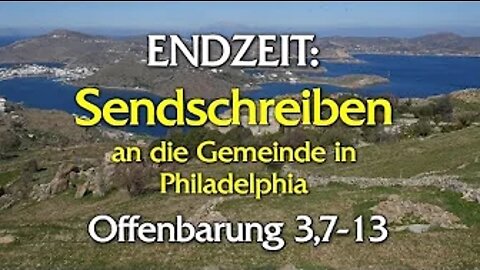 ENDZEIT:
Sendschreiben
an die Gemeinde in Philadelphia
Offenbarung 3,7-13